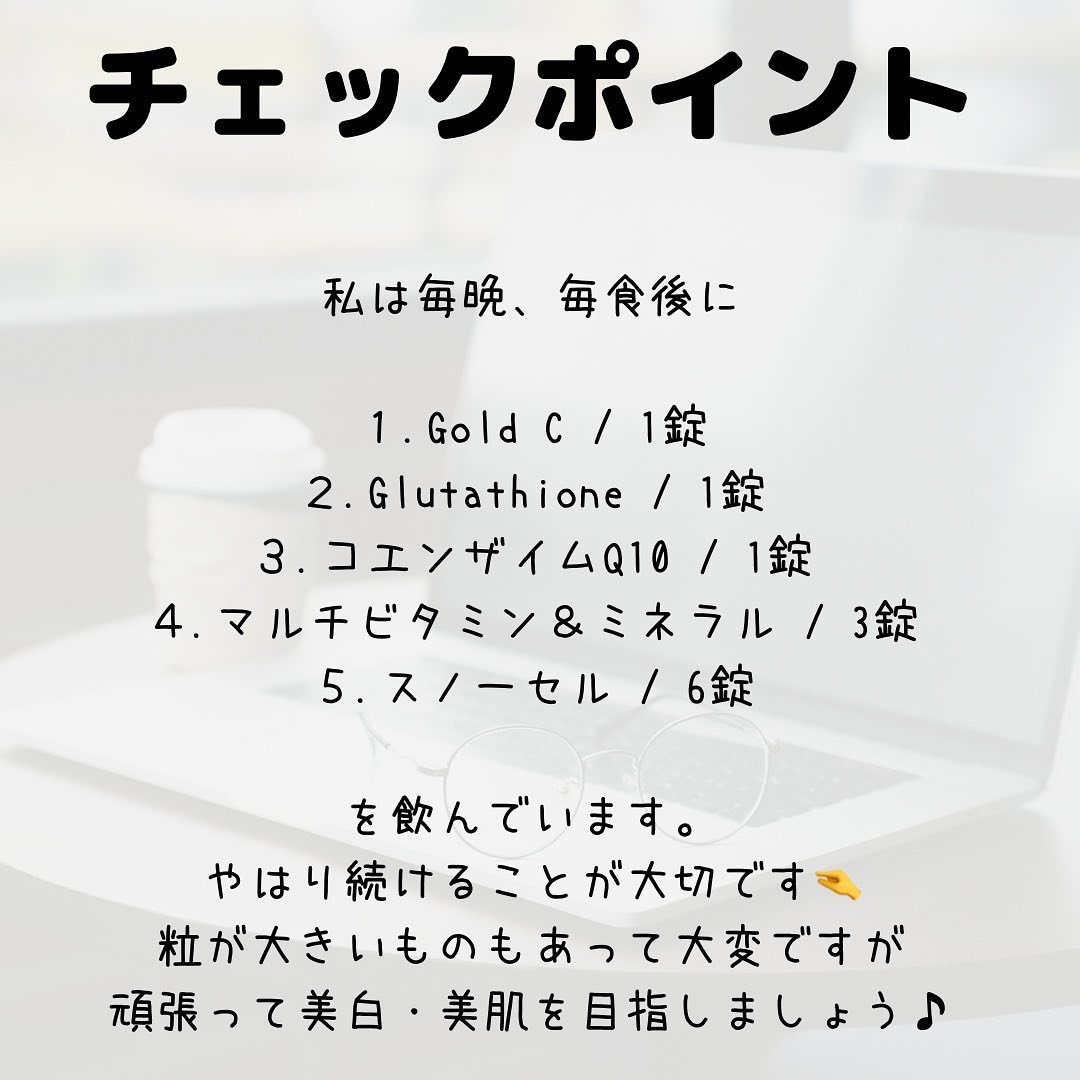 チェックポイント

私は毎晩、毎食後に

1.Gold C / 1錠
2.Glutathione / 1錠
3.コエンザイムQ10 / 1錠
4.マルチビタミン&ミネラル / 3錠
5.スノーセル / 6錠

を飲んでいます。
やはり続けることが大切です🤏
粒が大きいものもあって大変ですが
頑張って美白・美肌を目指しましょう♪